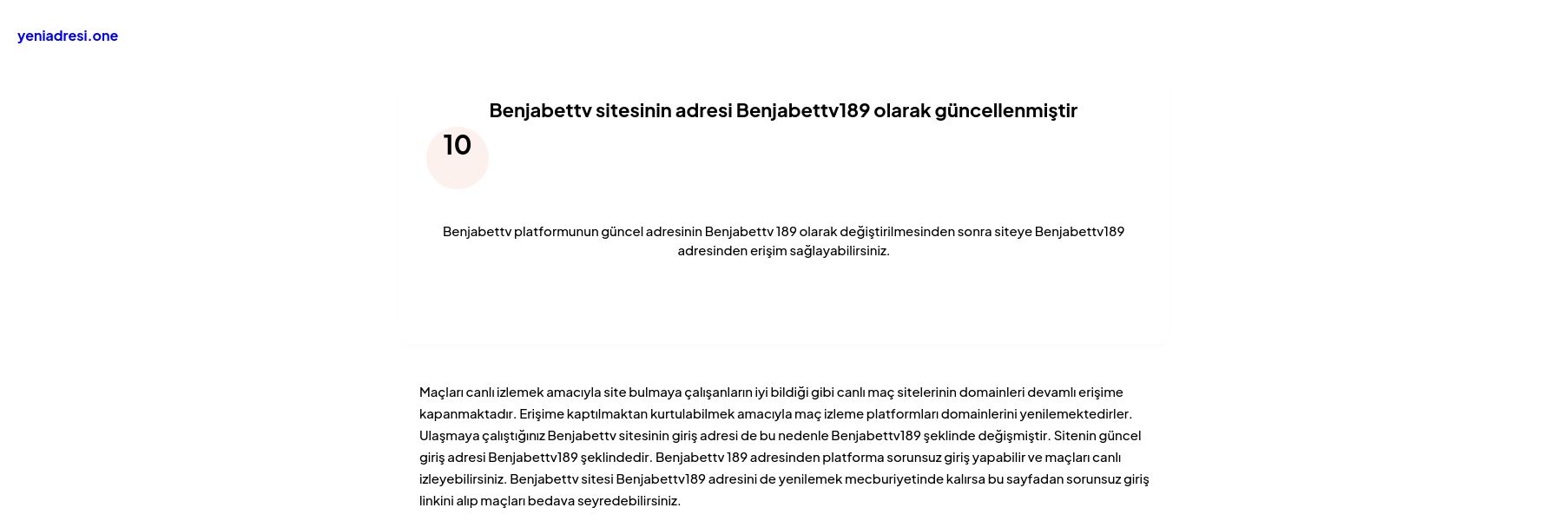 yeniadresi.one

Benjabettv sitesinin adresi Benjabettv189 olarak güncellenmiştir

10

Benjabettv platformunun güncel adresinin Benjabettv 189 olarak değiştirilmesinden sonra siteye Benjabettv189 adresinden erişim sağlayabilirsiniz.

Maçları canlı izlemek amacıyla site bulmaya çalışanların iyi bildiği gibi canlı maç sitelerinin domainleri devamlı erişime kapanmaktadır. Erişime kaptılmaktan kurtulabilmek amacıyla maç izleme platformları domainlerini yenilemektedirler. Ulaşmaya çalıştığınız Benjabettv sitesinin giriş adresi de bu nedenle Benjabettv189 şeklinde değişmiştir. Sitenin güncel giriş adresi Benjabettv189 şeklindedir. Benjabettv 189 adresinden platforma sorunsuz giriş yapabilir ve maçları canlı izleyebilirsiniz. Benjabettv sitesi Benjabettv189 adresini de yenilemek mecburiyetinde kalırsa bu sayfadan sorunsuz giriş linkini alıp maçları bedava seyredebilirsiniz.